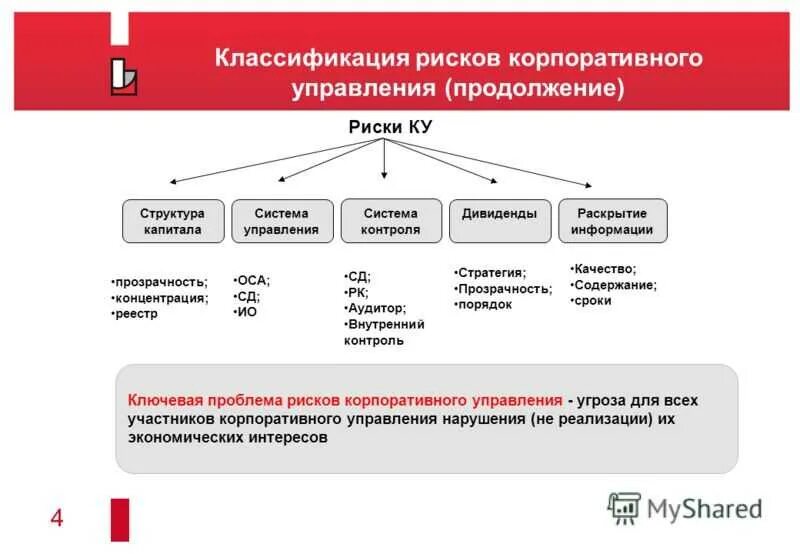 Классификация рисков корпоративного управления (продолжение)

Риски КУ

Структура капитала

Система управления

Система контроля

Дивиденды

Раскрытие информации

•прозрачность;
•концентрация;
•реестр

•ОСА;
•СД;
•ИО

•СД;
•РК;
•Аудитор;
•Внутренний контроль

•Стратегия;
•Прозрачность;
•порядок

•Качество;
•Содержание;
•сроки

Ключевая проблема рисков корпоративного управления - угроза для всех участников корпоративного управления нарушения (не реализации) их экономических интересов

4

MyShared